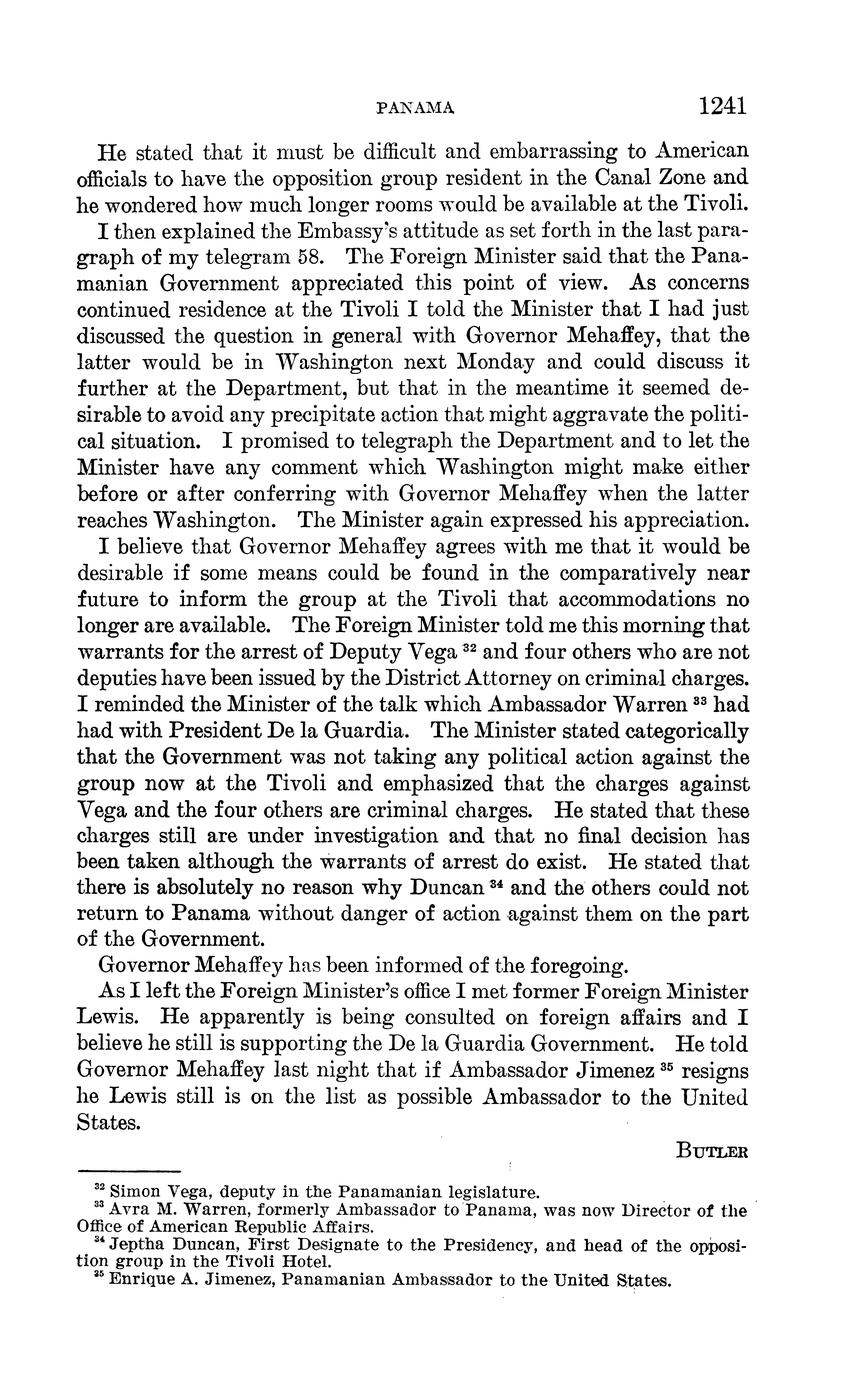 PANAMA 1241

He stated that it must be difficult and embarrassing to American officials to have the opposition group resident in the Canal Zone and he wondered how much longer rooms would be available at the Tivoli.

I then explained the Embassy's attitude as set forth in the last paragraph of my telegram 58. The Foreign Minister said that the Panamanian Government appreciated this point of view. As concerns continued residence at the Tivoli I told the Minister that I had just discussed the question in general with Governor Mehaffey, that the latter would be in Washington next Monday and could discuss it further at the Department, but that in the meantime it seemed desirable to avoid any precipitate action that might aggravate the political situation. I promised to telegraph the Department and to let the Minister have any comment which Washington might make either before or after conferring with Governor Mehaffey when the latter reaches Washington. The Minister again expressed his appreciation.

I believe that Governor Mehaffey agrees with me that it would be desirable if some means could be found in the comparatively near future to inform the group at the Tivoli that accommodations no longer are available. The Foreign Minister told me this morning that warrants for the arrest of Deputy Vega $^{32}$ and four others who are not deputies have been issued by the District Attorney on criminal charges. I reminded the Minister of the talk which Ambassador Warren $^{33}$ had had with President De la Guardia. The Minister stated categorically that the Government was not taking any political action against the group now at the Tivoli and emphasized that the charges against Vega and the four others are criminal charges. He stated that these charges still are under investigation and that no final decision has been taken although the warrants of arrest do exist. He stated that there is absolutely no reason why Duncan $^{34}$ and the others could not return to Panama without danger of action against them on the part of the Government.

Governor Mehaffey has been informed of the foregoing.

As I left the Foreign Minister's office I met former Foreign Minister Lewis. He apparently is being consulted on foreign affairs and I believe he still is supporting the De la Guardia Government. He told Governor Mehaffey last night that if Ambassador Jimenez $^{35}$ resigns he Lewis still is on the list as possible Ambassador to the United States.

BUTLER

$^{32}$ Simon Vega, deputy in the Panamanian legislature.
$^{33}$ Avra M. Warren, formerly Ambassador to Panama, was now Director of the Office of American Republic Affairs.
$^{34}$ Jeptha Duncan, First Designate to the Presidency, and head of the opposition group in the Tivoli Hotel.
$^{35}$ Enrique A. Jimenez, Panamanian Ambassador to the United States.